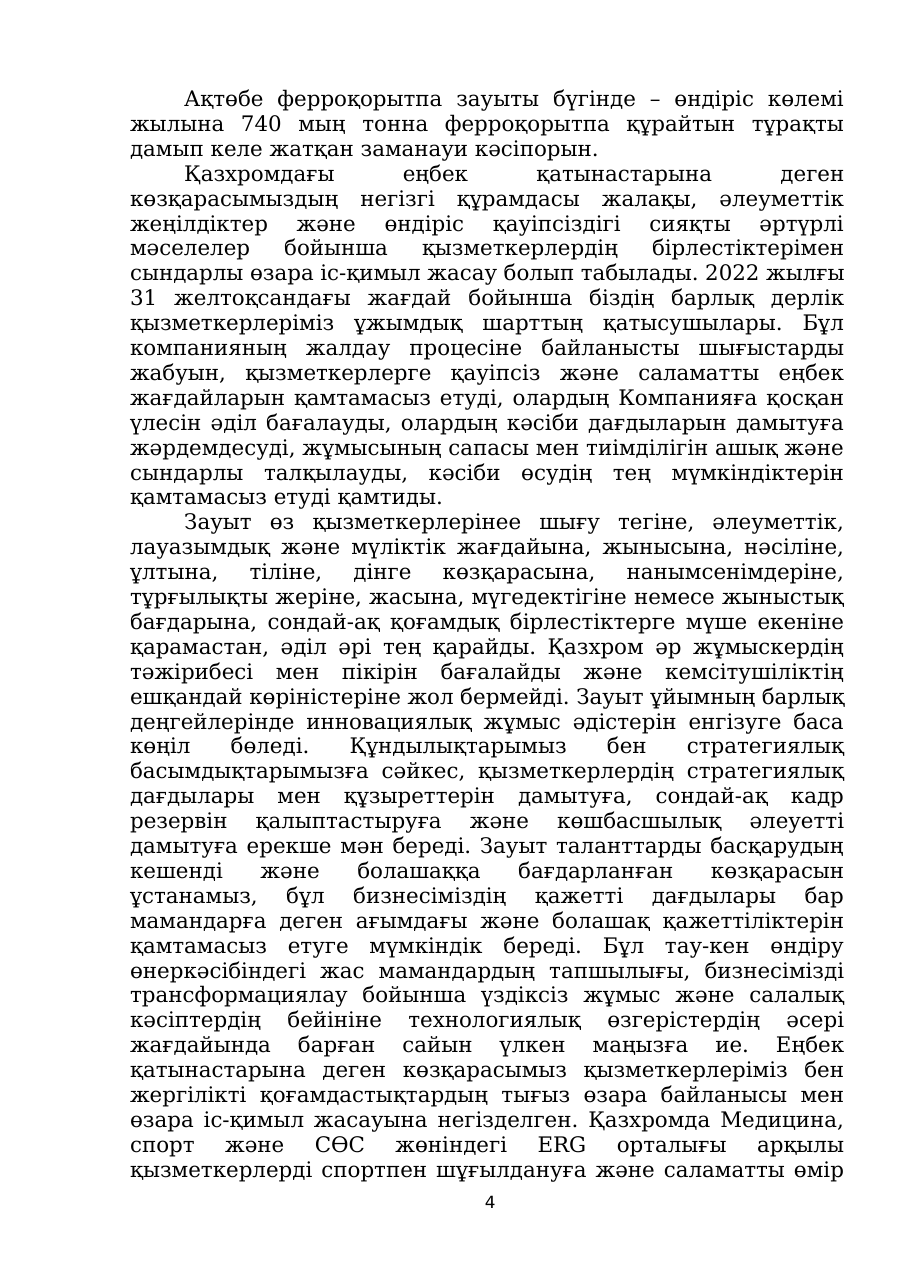 Ақтөбе ферроқорытпа зауыты бүгінде – өндіріс көлемі жылына 740 мың тонна ферроқорытпа құрайтын тұрақты дамып келе жатқан заманауи кәсіпорын.

Қазхромдағы еңбек қатынастарына деген көзқарасымыздың негізгі құрамдасы жалақы, әлеуметтік жеңілдіктер және өндіріс қауіпсіздігі сияқты әртүрлі мәселелер бойынша қызметкерлердің бірлестіктерімен сындарлы өзара іс-қимыл жасау болып табылады. 2022 жылғы 31 желтоқсандағы жағдай бойынша біздің барлық дерлік қызметкерлеріміз ұжымдық шарттың қатысушылары. Бұл компанияның жалдау процесіне байланысты шығыстарды жабуын, қызметкерлерге қауіпсіз және саламатты еңбек жағдайларын қамтамасыз етуді, олардың Компанияға қосқан үлесін әділ бағалауды, олардың кәсіби дағдыларын дамытуға жәрдемдесуді, жұмысының сапасы мен тиімділігін ашық және сындарлы талқылауды, кәсіби өсудің тең мүмкіндіктерін қамтамасыз етуді қамтиды.

Зауыт өз қызметкерлерінее шығу тегіне, әлеуметтік, лауазымдық және мүліктік жағдайына, жынысына, нәсіліне, ұлтына, тіліне, дінге көзқарасына, нанымсенімдеріне, тұрғылықты жеріне, жасына, мүгедектігіне немесе жыныстық бағдарына, сондай-ақ қоғамдық бірлестіктерге мүше екеніне қарамастан, әділ әрі тең қарайды. Қазхром әр жұмыскердің тәжірибесі мен пікірін бағалайды және кемсітушіліктің ешқандай көріністеріне жол бермейді. Зауыт ұйымның барлық деңгейлерінде инновациялық жұмыс әдістерін енгізуге баса көңіл бөледі. Құндылықтарымыз бен стратегиялық басымдықтарымызға сәйкес, қызметкерлердің стратегиялық дағдылары мен құзыреттерін дамытуға, сондай-ақ кадр резервін қалыптастыруға және көшбасшылық әлеуетті дамытуға ерекше мән береді. Зауыт таланттарды басқарудың кешенді және болашаққа бағдарланған көзқарасын ұстанамыз, бұл бизнесіміздің қажетті дағдылары бар мамандарға деген ағымдағы және болашақ қажеттіліктерін қамтамасыз етуге мүмкіндік береді. Бұл тау-кен өндіру өнеркәсібіндегі жас мамандардың тапшылығы, бизнесімізді трансформациялау бойынша үздіксіз жұмыс және салалық кәсіптердің бейініне технологиялық өзгерістердің әсері жағдайында барған сайын үлкен маңызға ие. Еңбек қатынастарына деген көзқарасымыз қызметкерлеріміз бен жергілікті қоғамдастықтардың тығыз өзара байланысы мен өзара іс-қимыл жасауына негізделген. Қазхромда Медицина, спорт және СӨС жөніндегі ERG орталығы арқылы қызметкерлерді спортпен шұғылдануға және саламатты өмір

4